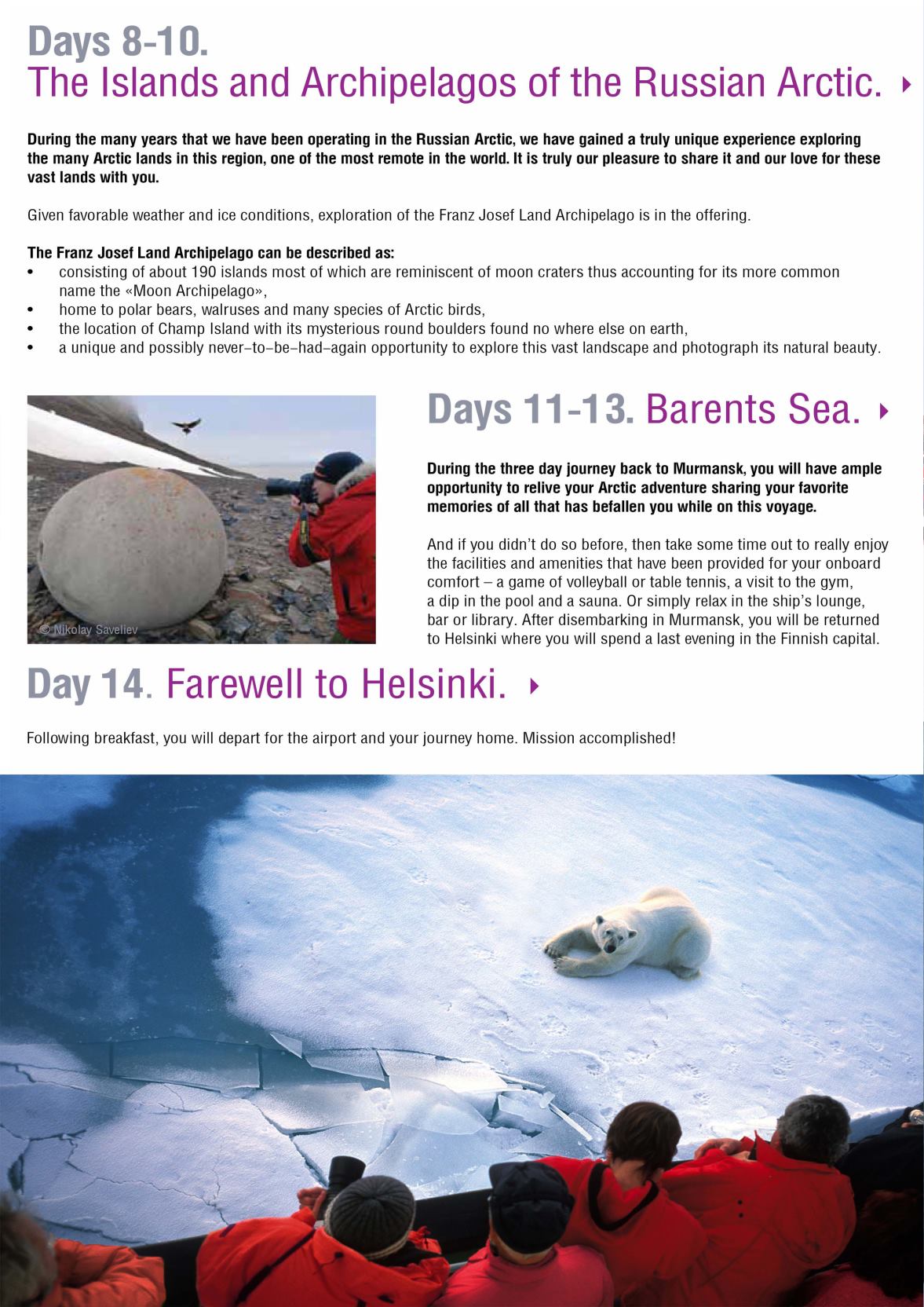 Days 8-10.
The Islands and Archipelagos of the Russian Arctic.

During the many years that we have been operating in the Russian Arctic, we have gained a truly unique experience exploring the many Arctic lands in this region, one of the most remote in the world. It is truly our pleasure to share it and our love for these vast lands with you.

Given favorable weather and ice conditions, exploration of the Franz Josef Land Archipelago is in the offering.

The Franz Josef Land Archipelago can be described as:
• consisting of about 190 islands most of which are reminiscent of moon craters thus accounting for its more common name the «Moon Archipelago»,
• home to polar bears, walruses and many species of Arctic birds,
• the location of Champ Island with its mysterious round boulders found no where else on earth,
• a unique and possibly never–to–be–had–again opportunity to explore this vast landscape and photograph its natural beauty.

© Nikolay Saveliev

Days 11-13. Barents Sea.

During the three day journey back to Murmansk, you will have ample opportunity to relive your Arctic adventure sharing your favorite memories of all that has befallen you while on this voyage.

And if you didn't do so before, then take some time out to really enjoy the facilities and amenities that have been provided for your onboard comfort – a game of volleyball or table tennis, a visit to the gym, a dip in the pool and a sauna. Or simply relax in the ship's lounge, bar or library. After disembarking in Murmansk, you will be returned to Helsinki where you will spend a last evening in the Finnish capital.

Day 14. Farewell to Helsinki.

Following breakfast, you will depart for the airport and your journey home. Mission accomplished!